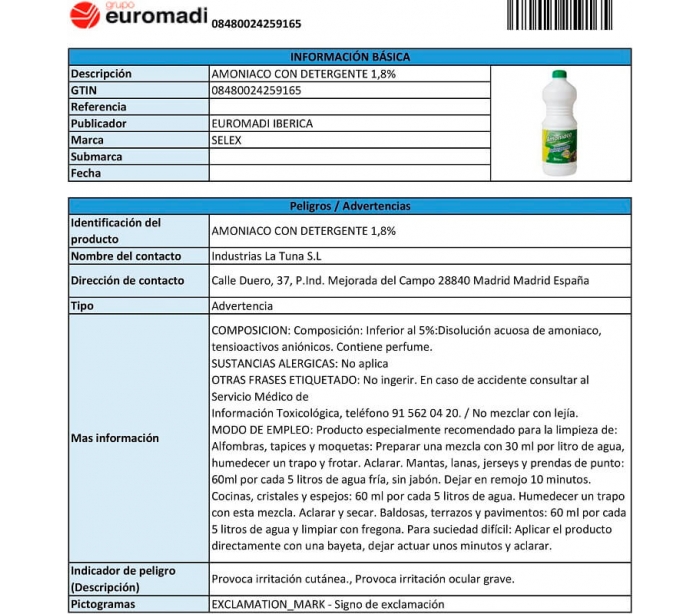 grupo euromadi 08480024259165

| INFORMACIÓN BÁSICA | |
|---|---|
| Descripción | AMONIACO CON DETERGENTE 1,8% |
| GTIN | 08480024259165 |
| Referencia | |
| Publicador | EUROMADI IBERICA |
| Marca | SELEX |
| Submarca | |
| Fecha | |

| Peligros / Advertencias | |
|---|---|
| Identificación del producto | AMONIACO CON DETERGENTE 1,8% |
| Nombre del contacto | Industrias La Tuna S.L |
| Dirección de contacto | Calle Duero, 37, P.Ind. Mejorada del Campo 28840 Madrid Madrid España |
| Tipo | Advertencia |
| Mas información | COMPOSICION: Composición: Inferior al 5%:Disolución acuosa de amoniaco, tensioactivos aniónicos. Contiene perfume. SUSTANCIAS ALERGICAS: No aplica OTRAS FRASES ETIQUETADO: No ingerir. En caso de accidente consultar al Servicio Médico de Información Toxicológica, teléfono 91 562 04 20. / No mezclar con lejía. MODO DE EMPLEO: Producto especialmente recomendado para la limpieza de: Alfombras, tapices y moquetas: Preparar una mezcla con 30 ml por litro de agua, humedecer un trapo y frotar. Aclarar. Mantas, lanas, jerseys y prendas de punto: 60ml por cada 5 litros de agua fría, sin jabón. Dejar en remojo 10 minutos. Cocinas, cristales y espejos: 60 ml por cada 5 litros de agua. Humedecer un trapo con esta mezcla. Aclarar y secar. Baldosas, terrazos y pavimentos: 60 ml por cada 5 litros de agua y limpiar con fregona. Para suciedad difícil: Aplicar el producto directamente con una bayeta, dejar actuar unos minutos y aclarar. |
| Indicador de peligro (Descripción) | Provoca irritación cutánea., Provoca irritación ocular grave. |
| Pictogramas | EXCLAMATION_MARK - Signo de exclamación |